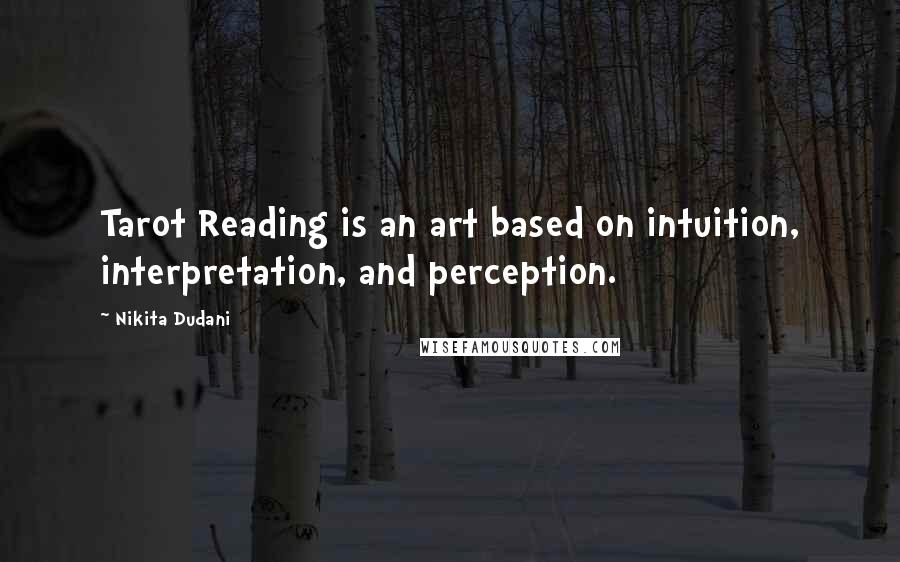 Tarot Reading is an art based on intuition, interpretation, and perception.

~ Nikita Dudani

WISEFAMOUSQUOTES.COM